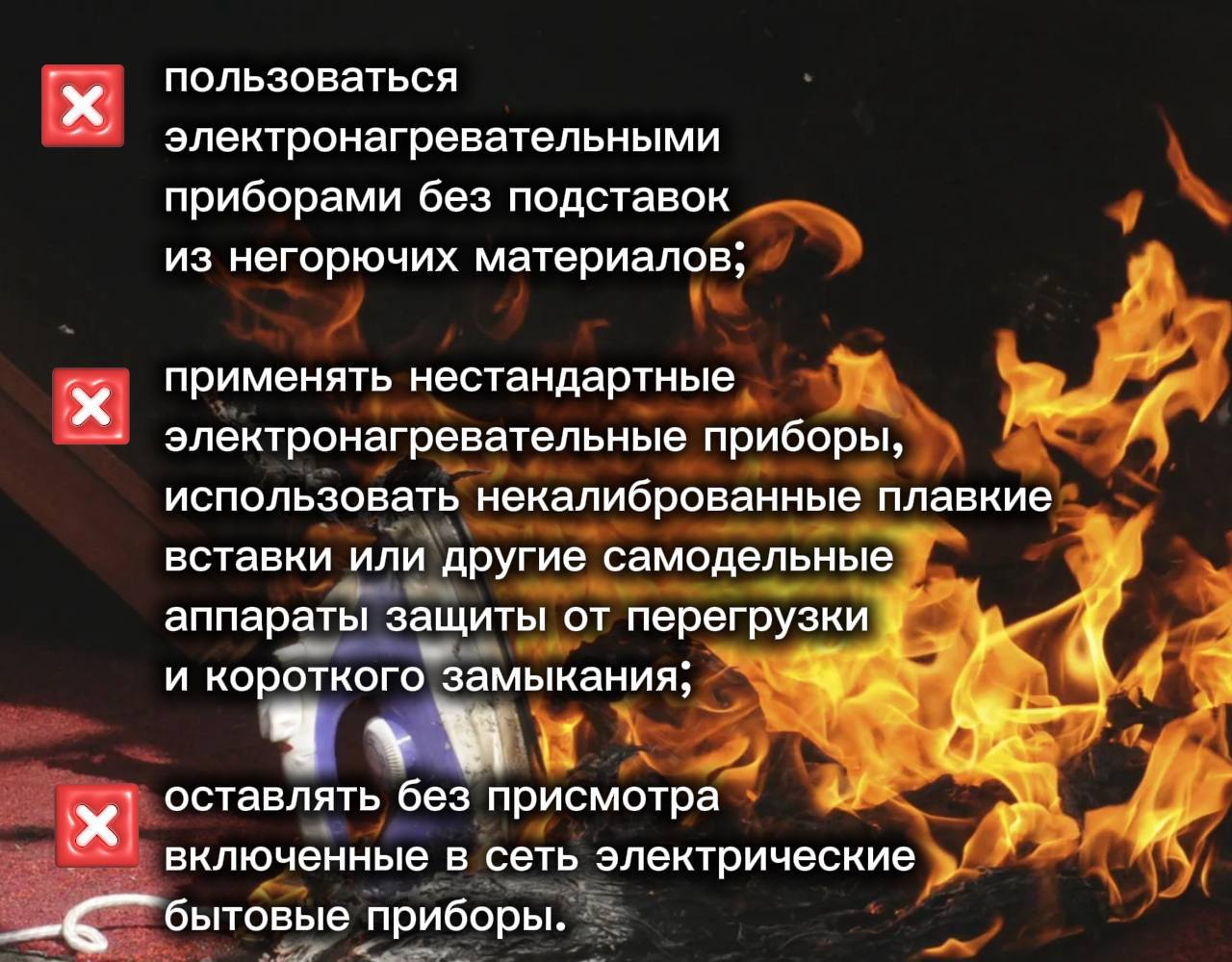 пользоваться электронагревательными приборами без подставок из негорючих материалов;

применять нестандартные электронагревательные приборы, использовать некалиброванные плавкие вставки или другие самодельные аппараты защиты от перегрузки и короткого замыкания;

оставлять без присмотра включенные в сеть электрические бытовые приборы.